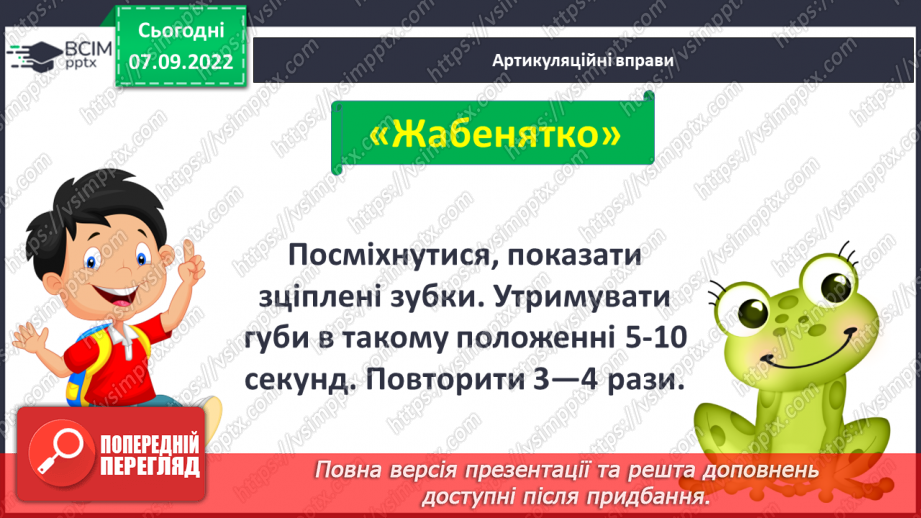 ВСІМ pptx

Сьогодні 07.09.2022

Артикуляційні вправи

«Жабенятко»

Посміхнутися, показати зціплені зубки. Утримувати губи в такому положенні 5-10 секунд. Повторити 3—4 рази.

ПОПЕРЕДНІЙ ПЕРЕГЛЯД

Повна версія презентації та решта доповнень доступні після придбання.

https://vsimpptx.com